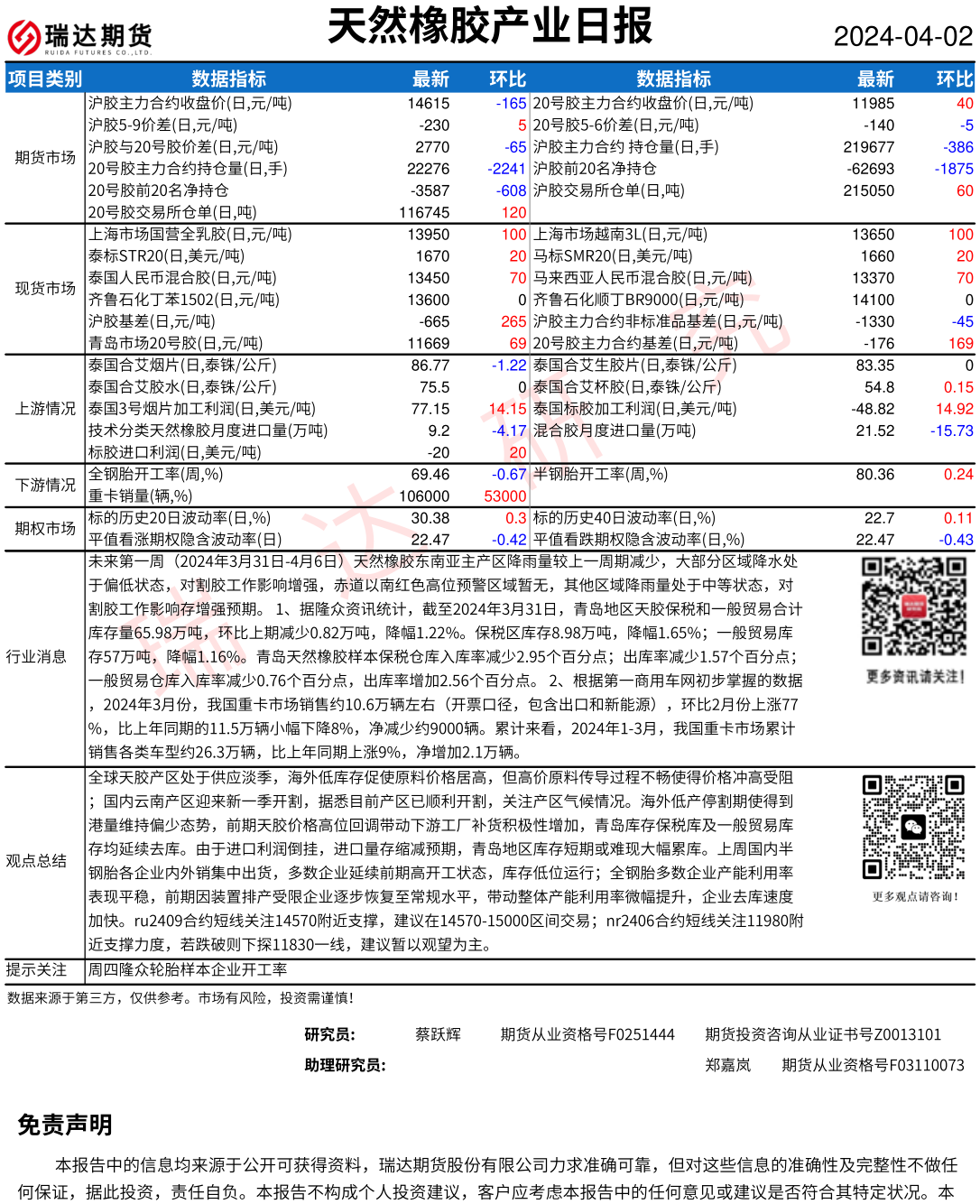 瑞达期货
RUIDA FUTURES CO.,LTD.

天然橡胶产业日报

2024-04-02

| 项目类别 | 数据指标 | 最新 | 环比 | 数据指标 | 最新 | 环比 |
|---|---|---|---|---|---|---|
| 期货市场 | 沪胶主力合约收盘价(日,元/吨) | 14615 | -165 | 20号胶主力合约收盘价(日,元/吨) | 11985 | 40 |
| | 沪胶5-9价差(日,元/吨) | -230 | 5 | 20号胶5-6价差(日,元/吨) | -140 | -5 |
| | 沪胶与20号胶价差(日,元/吨) | 2770 | -65 | 沪胶主力合约 持仓量(日,手) | 219677 | -386 |
| | 20号胶主力合约持仓量(日,手) | 22276 | -2241 | 沪胶前20名净持仓 | -62693 | -1875 |
| | 20号胶前20名净持仓 | -3587 | -608 | 沪胶交易所仓单(日,吨) | 215050 | 60 |
| | 20号胶交易所仓单(日,吨) | 116745 | 120 | | | |
| 现货市场 | 上海市场国营全乳胶(日,元/吨) | 13950 | 100 | 上海市场越南3L(日,元/吨) | 13650 | 100 |
| | 泰标STR20(日,美元/吨) | 1670 | 20 | 马标SMR20(日,美元/吨) | 1660 | 20 |
| | 泰国人民币混合胶(日,元/吨) | 13450 | 70 | 马来西亚人民币混合胶(日,元/吨) | 13370 | 70 |
| | 齐鲁石化丁苯1502(日,元/吨) | 13600 | 0 | 齐鲁石化顺丁BR9000(日,元/吨) | 14100 | 0 |
| | 沪胶基差(日,元/吨) | -665 | 265 | 沪胶主力合约非标准品基差(日,元/吨) | -1330 | -45 |
| | 青岛市场20号胶(日,元/吨) | 11669 | 69 | 20号胶主力合约基差(日,元/吨) | -176 | 169 |
| 上游情况 | 泰国合艾烟片(日,泰铢/公斤) | 86.77 | -1.22 | 泰国合艾生胶片(日,泰铢/公斤) | 83.35 | 0 |
| | 泰国合艾胶水(日,泰铢/公斤) | 75.5 | 0 | 泰国合艾杯胶(日,泰铢/公斤) | 54.8 | 0.15 |
| | 泰国3号烟片加工利润(日,美元/吨) | 77.15 | 14.15 | 泰国标胶加工利润(日,美元/吨) | -48.82 | 14.92 |
| | 技术分类天然橡胶月度进口量(万吨) | 9.2 | -4.17 | 混合胶月度进口量(万吨) | 21.52 | -15.73 |
| | 标胶进口利润(日,美元/吨) | -20 | 20 | | | |
| 下游情况 | 全钢胎开工率(周,%) | 69.46 | -0.67 | 半钢胎开工率(周,%) | 80.36 | 0.24 |
| | 重卡销量(辆,%) | 106000 | 53000 | | | |
| 期权市场 | 标的历史20日波动率(日,%) | 30.38 | 0.3 | 标的历史40日波动率(日,%) | 22.7 | 0.11 |
| | 平值看涨期权隐含波动率(日) | 22.47 | -0.42 | 平值看跌期权隐含波动率(日,%) | 22.47 | -0.43 |

行业消息
未来第一周（2024年3月31日-4月6日）天然橡胶东南亚主产区降雨量较上一周期减少，大部分区域降水处于偏低状态，对割胶工作影响增强，赤道以南红色高位预警区域暂无，其他区域降雨量处于中等状态，对割胶工作影响存增强预期。 1、据隆众资讯统计，截至2024年3月31日，青岛地区天胶保税和一般贸易合计库存量65.98万吨，环比上期减少0.82万吨，降幅1.22%。保税区库存8.98万吨，降幅1.65%；一般贸易库存57万吨，降幅1.16%。青岛天然橡胶样本保税仓库入库率减少2.95个百分点；出库率减少1.57个百分点；一般贸易仓库入库率减少0.76个百分点，出库率增加2.56个百分点。 2、根据第一商用车网初步掌握的数据，2024年3月份，我国重卡市场销售约10.6万辆左右（开票口径，包含出口和新能源），环比2月份上涨77%，比上年同期的11.5万辆小幅下降8%，净减少约9000辆。累计来看，2024年1-3月，我国重卡市场累计销售各类车型约26.3万辆，比上年同期上涨9%，净增加2.1万辆。

更多资讯请关注！

观点总结
全球天胶产区处于供应淡季，海外低库存促使原料价格居高，但高价原料传导过程不畅使得价格冲高受阻；国内云南产区迎来新一季开割，据悉目前产区已顺利开割，关注产区气候情况。海外低产停割期使得到港量维持偏少态势，前期天胶价格高位回调带动下游工厂补货积极性增加，青岛库存保税库及一般贸易库存均延续去库。由于进口利润倒挂，进口量存缩减预期，青岛地区库存短期或难现大幅累库。上周国内半钢胎各企业内外销集中出货，多数企业延续前期高开工状态，库存低位运行；全钢胎多数企业产能利用率表现平稳，前期因装置排产受限企业逐步恢复至常规水平，带动整体产能利用率微幅提升，企业去库速度加快。ru2409合约短线关注14570附近支撑，建议在14570-15000区间交易；nr2406合约短线关注11980附近支撑力度，若跌破则下探11830一线，建议暂以观望为主。

更多观点请咨询！

提示关注
周四隆众轮胎样本企业开工率

数据来源于第三方，仅供参考。市场有风险，投资需谨慎！

研究员： 蔡跃辉 期货从业资格号F0251444 期货投资咨询从业证书号Z0013101
助理研究员： 郑嘉岚 期货从业资格号F03110073

免责声明

本报告中的信息均来源于公开可获得资料，瑞达期货股份有限公司力求准确可靠，但对这些信息的准确性及完整性不做任何保证，据此投资，责任自负。本报告不构成个人投资建议，客户应考虑本报告中的任何意见或建议是否符合其特定状况。本